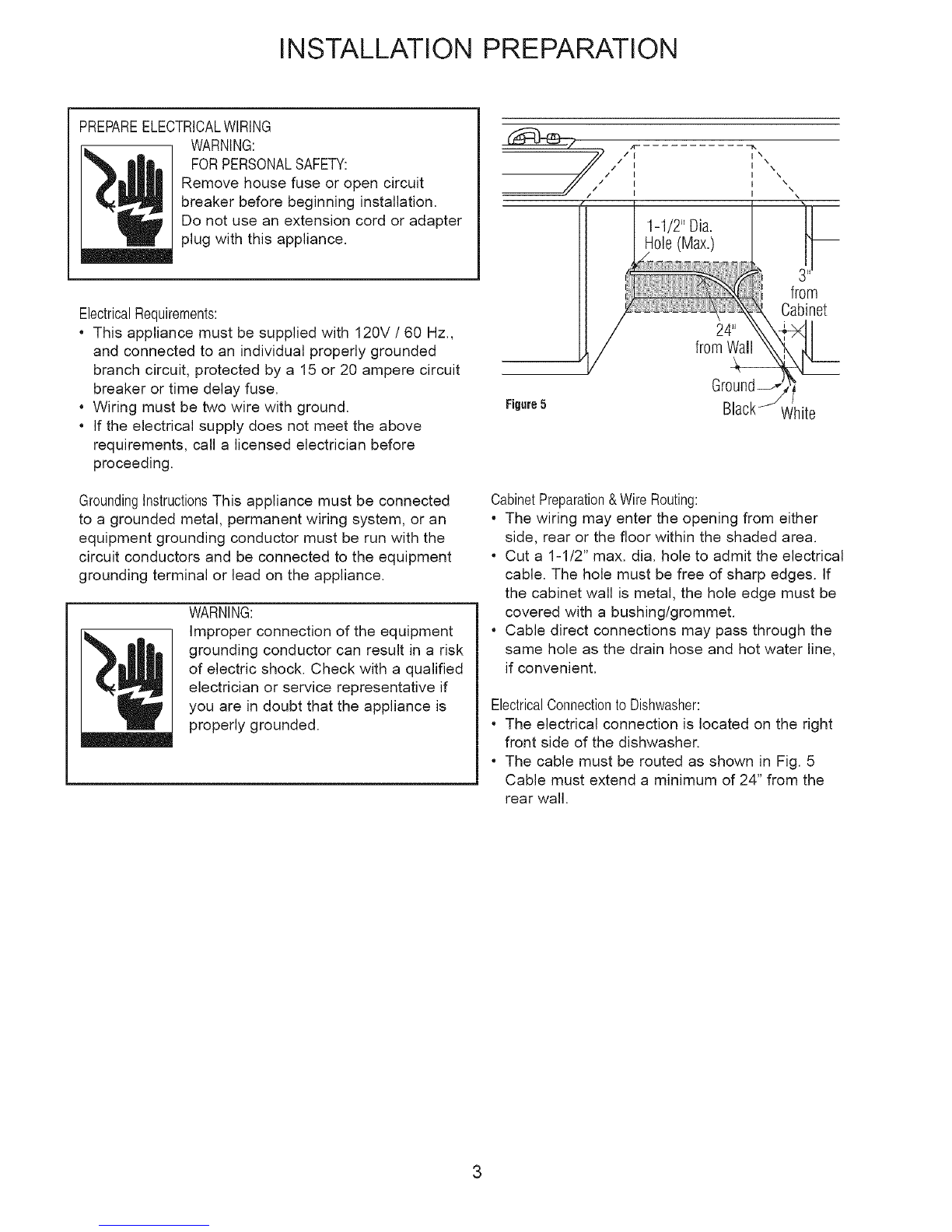 INSTALLATION PREPARATION

PREPARE ELECTRICAL WIRING
WARNING:
FOR PERSONAL SAFETY:
Remove house fuse or open circuit breaker before beginning installation.
Do not use an extension cord or adapter plug with this appliance.

Electrical Requirements:
• This appliance must be supplied with 120V / 60 Hz., and connected to an individual properly grounded branch circuit, protected by a 15 or 20 ampere circuit breaker or time delay fuse.
• Wiring must be two wire with ground.
• If the electrical supply does not meet the above requirements, call a licensed electrician before proceeding.

Grounding Instructions This appliance must be connected to a grounded metal, permanent wiring system, or an equipment grounding conductor must be run with the circuit conductors and be connected to the equipment grounding terminal or lead on the appliance.

WARNING:
Improper connection of the equipment grounding conductor can result in a risk of electric shock. Check with a qualified electrician or service representative if you are in doubt that the appliance is properly grounded.

1-1/2" Dia. Hole (Max.)
3" from Cabinet
24" from Wall
Ground
Black
White
Figure 5

Cabinet Preparation & Wire Routing:
• The wiring may enter the opening from either side, rear or the floor within the shaded area.
• Cut a 1-1/2" max. dia. hole to admit the electrical cable. The hole must be free of sharp edges. If the cabinet wall is metal, the hole edge must be covered with a bushing/grommet.
• Cable direct connections may pass through the same hole as the drain hose and hot water line, if convenient.

Electrical Connection to Dishwasher:
• The electrical connection is located on the right front side of the dishwasher.
• The cable must be routed as shown in Fig. 5 Cable must extend a minimum of 24" from the rear wall.

3